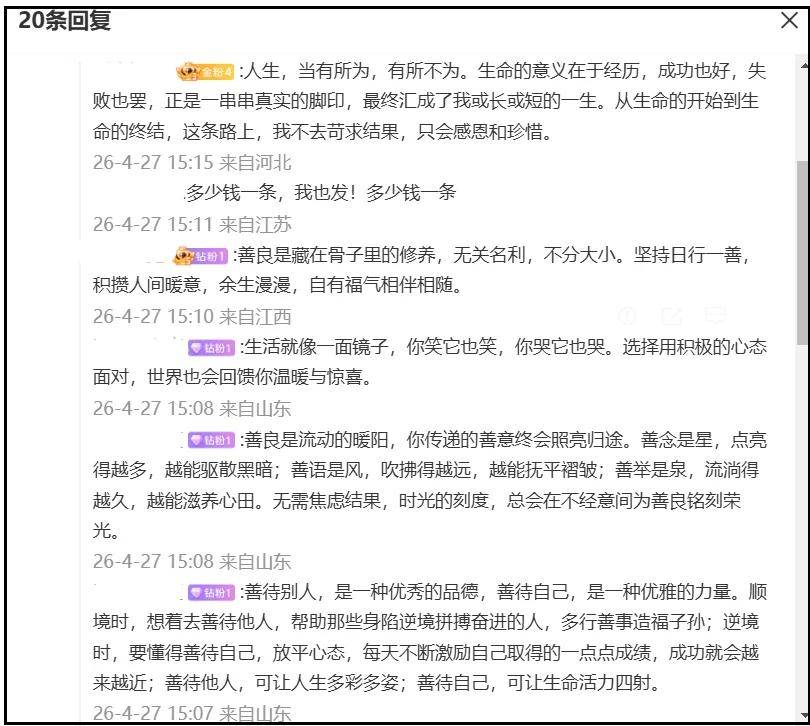 20条回复

金粉4 :人生，当有所为，有所不为。生命的意义在于经历，成功也好，失败也罢，正是一串串真实的脚印，最终汇成了我或长或短的一生。从生命的开始到生命的终结，这条路上，我不去苛求结果，只会感恩和珍惜。

26-4-27 15:15 来自河北

多少钱一条，我也发！多少钱一条

26-4-27 15:11 来自江苏

钻粉1 :善良是藏在骨子里的修养，无关名利，不分大小。坚持日行一善，积攒人间暖意，余生漫漫，自有福气相伴相随。

26-4-27 15:10 来自江西

钻粉1 :生活就像一面镜子，你笑它也笑，你哭它也哭。选择用积极的心态面对，世界也会回馈你温暖与惊喜。

26-4-27 15:08 来自山东

钻粉1 :善良是流动的暖阳，你传递的善意终会照亮归途。善念是星，点亮得越多，越能驱散黑暗；善语是风，吹拂得越远，越能抚平褶皱；善举是泉，流淌得越久，越能滋养心田。无需焦虑结果，时光的刻度，总会在不经意间为善良铭刻荣光。

26-4-27 15:08 来自山东

钻粉1 :善待别人，是一种优秀的品德，善待自己，是一种优雅的力量。顺境时，想着去善待他人，帮助那些身陷逆境拼搏奋进的人，多行善事造福子孙；逆境时，要懂得善待自己，放平心态，每天不断激励自己取得的一点点成绩，成功就会越来越近；善待他人，可让人生多彩多姿；善待自己，可让生命活力四射。

26-4-27 15:07 来自山东